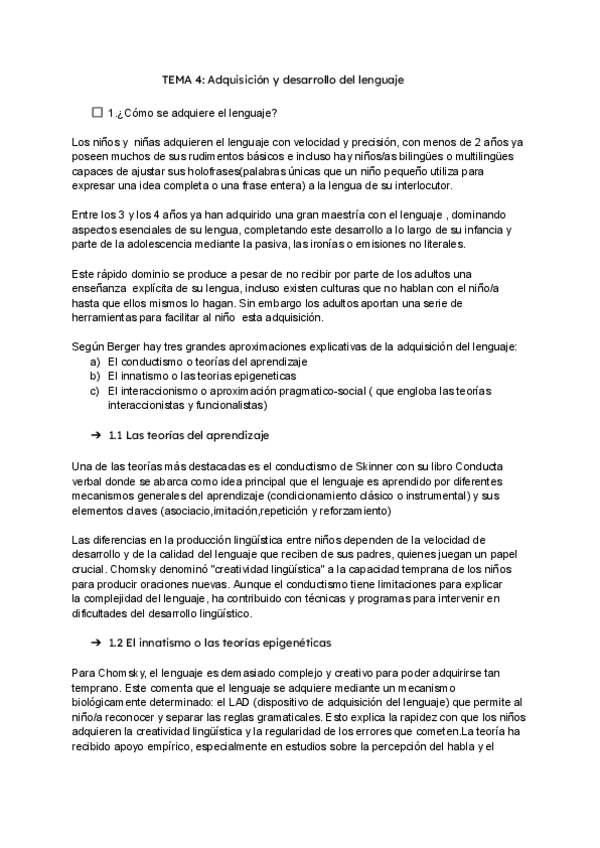 TEMA 4: Adquisición y desarrollo del lenguaje

☐ 1.¿Cómo se adquiere el lenguaje?

Los niños y niñas adquieren el lenguaje con velocidad y precisión, con menos de 2 años ya poseen muchos de sus rudimentos básicos e incluso hay niños/as bilingües o multilingües capaces de ajustar sus holofrases(palabras únicas que un niño pequeño utiliza para expresar una idea completa o una frase entera) a la lengua de su interlocutor.

Entre los 3 y los 4 años ya han adquirido una gran maestría con el lenguaje , dominando aspectos esenciales de su lengua, completando este desarrollo a lo largo de su infancia y parte de la adolescencia mediante la pasiva, las ironías o emisiones no literales.

Este rápido dominio se produce a pesar de no recibir por parte de los adultos una enseñanza explícita de su lengua, incluso existen culturas que no hablan con el niño/a hasta que ellos mismos lo hagan. Sin embargo los adultos aportan una serie de herramientas para facilitar al niño esta adquisición.

Según Berger hay tres grandes aproximaciones explicativas de la adquisición del lenguaje:
a) El conductismo o teorías del aprendizaje
b) El innatismo o las teorias epigeneticas
c) El interaccionismo o aproximación pragmatico-social ( que engloba las teorías interaccionistas y funcionalistas)

➔ 1.1 Las teorías del aprendizaje

Una de las teorías más destacadas es el conductismo de Skinner con su libro Conducta verbal donde se abarca como idea principal que el lenguaje es aprendido por diferentes mecanismos generales del aprendizaje (condicionamiento clásico o instrumental) y sus elementos claves (asociacio,imitación,repetición y reforzamiento)

Las diferencias en la producción lingüística entre niños dependen de la velocidad de desarrollo y de la calidad del lenguaje que reciben de sus padres, quienes juegan un papel crucial. Chomsky denominó "creatividad lingüística" a la capacidad temprana de los niños para producir oraciones nuevas. Aunque el conductismo tiene limitaciones para explicar la complejidad del lenguaje, ha contribuido con técnicas y programas para intervenir en dificultades del desarrollo lingüístico.

➔ 1.2 El innatismo o las teorías epigenéticas

Para Chomsky, el lenguaje es demasiado complejo y creativo para poder adquirirse tan temprano. Este comenta que el lenguaje se adquiere mediante un mecanismo biológicamente determinado: el LAD (dispositivo de adquisición del lenguaje) que permite al niño/a reconocer y separar las reglas gramaticales. Esto explica la rapidez con que los niños adquieren la creatividad lingüística y la regularidad de los errores que cometen.La teoría ha recibido apoyo empírico, especialmente en estudios sobre la percepción del habla y el